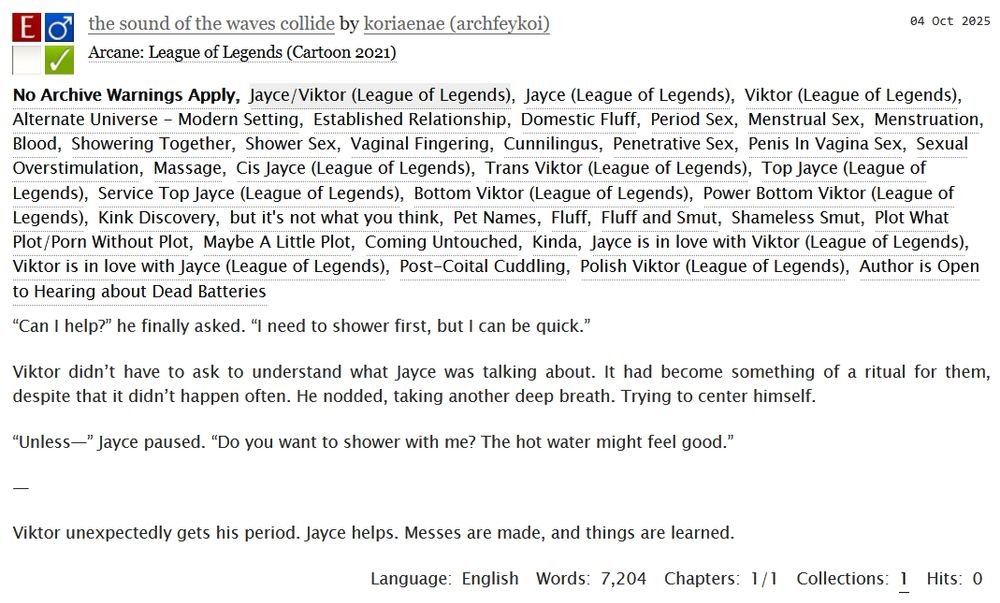 E ♂
✓
the sound of the waves collide by koriaenae (archfeykoi)
04 Oct 2025
Arcane: League of Legends (Cartoon 2021)

No Archive Warnings Apply, Jayce/Viktor (League of Legends), Jayce (League of Legends), Viktor (League of Legends), Alternate Universe - Modern Setting, Established Relationship, Domestic Fluff, Period Sex, Menstrual Sex, Menstruation, Blood, Showering Together, Shower Sex, Vaginal Fingering, Cunnilingus, Penetrative Sex, Penis In Vagina Sex, Sexual Overstimulation, Massage, Cis Jayce (League of Legends), Trans Viktor (League of Legends), Top Jayce (League of Legends), Service Top Jayce (League of Legends), Bottom Viktor (League of Legends), Power Bottom Viktor (League of Legends), Kink Discovery, but it's not what you think, Pet Names, Fluff, Fluff and Smut, Shameless Smut, Plot What Plot/Porn Without Plot, Maybe A Little Plot, Coming Untouched, Kinda, Jayce is in love with Viktor (League of Legends), Viktor is in love with Jayce (League of Legends), Post-Coital Cuddling, Polish Viktor (League of Legends), Author is Open to Hearing about Dead Batteries

“Can I help?” he finally asked. “I need to shower first, but I can be quick.”

Viktor didn’t have to ask to understand what Jayce was talking about. It had become something of a ritual for them, despite that it didn’t happen often. He nodded, taking another deep breath. Trying to center himself.

“Unless—” Jayce paused. “Do you want to shower with me? The hot water might feel good.”

—

Viktor unexpectedly gets his period. Jayce helps. Messes are made, and things are learned.

Language: English Words: 7,204 Chapters: 1/1 Collections: 1 Hits: 0